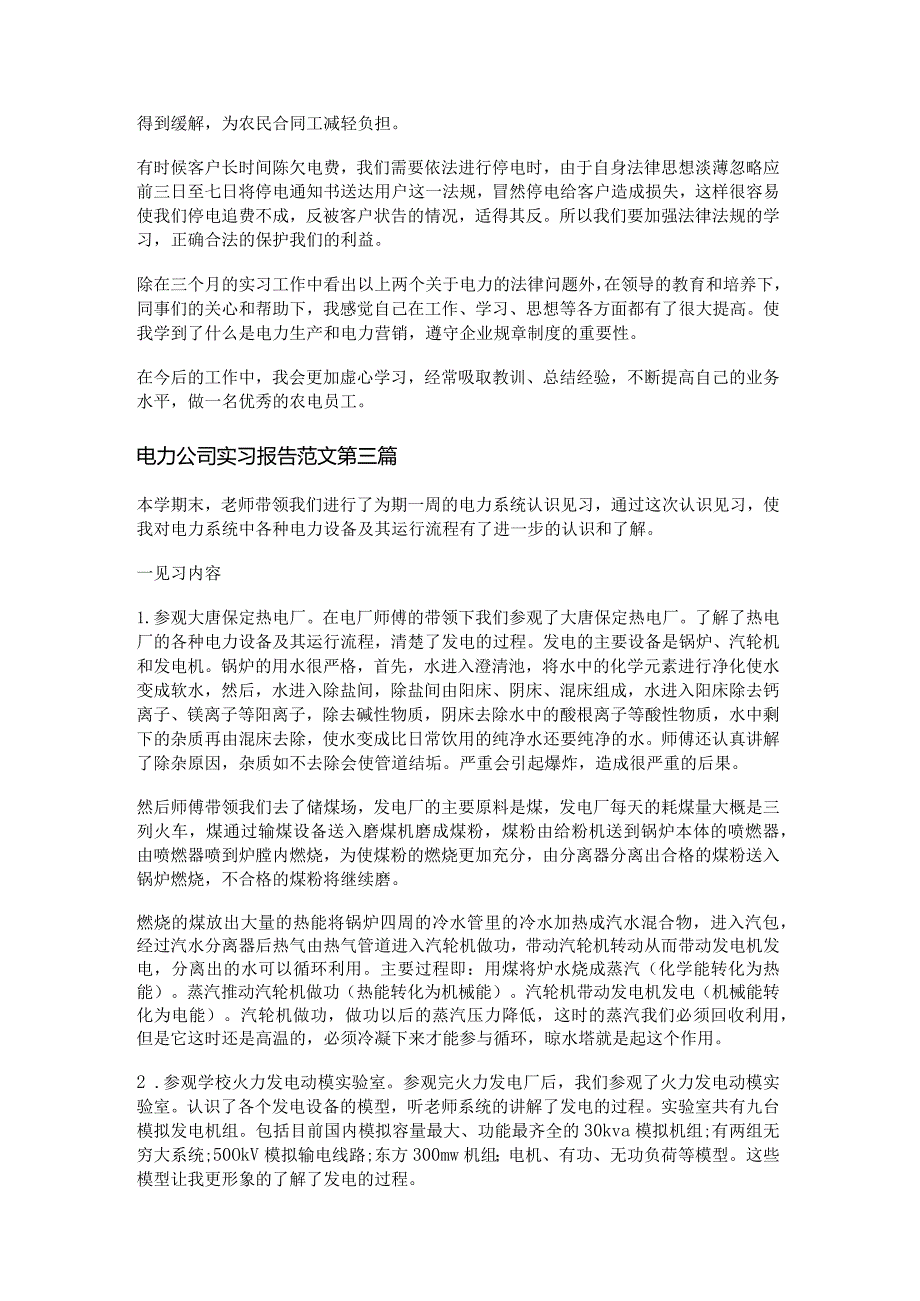 得到缓解，为农民合同工减轻负担。

有时候客户长时间陈欠电费，我们需要依法进行停电时，由于自身法律思想淡薄忽略应前三日至七日将停电通知书送达用户这一法规，冒然停电给客户造成损失，这样很容易使我们停电追费不成，反被客户状告的情况，适得其反。所以我们要加强法律法规的学习，正确合法的保护我们的利益。

除在三个月的实习工作中看出以上两个关于电力的法律问题外，在领导的教育和培养下，同事们的关心和帮助下，我感觉自己在工作、学习、思想等各方面都有了很大提高。使我学到了什么是电力生产和电力营销，遵守企业规章制度的重要性。

在今后的工作中，我会更加虚心学习，经常吸取教训、总结经验，不断提高自己的业务水平，做一名优秀的农电员工。

电力公司实习报告范文第三篇

本学期末，老师带领我们进行了为期一周的电力系统认识见习，通过这次认识见习，使我对电力系统中各种电力设备及其运行流程有了进一步的认识和了解。

一见习内容

1.参观大唐保定热电厂。在电厂师傅的带领下我们参观了大唐保定热电厂。了解了热电厂的各种电力设备及其运行流程，清楚了发电的过程。发电的主要设备是锅炉、汽轮机和发电机。锅炉的用水很严格，首先，水进入澄清池，将水中的化学元素进行净化使水变成软水，然后，水进入除盐间，除盐间由阳床、阴床、混床组成，水进入阳床除去钙离子、镁离子等阳离子，除去碱性物质，阴床去除水中的酸根离子等酸性物质，水中剩下的杂质再由混床去除，使水变成比日常饮用的纯净水还要纯净的水。师傅还认真讲解了除杂原因，杂质如不去除会使管道结垢。严重会引起爆炸，造成很严重的后果。

然后师傅带领我们去了储煤场，发电厂的主要原料是煤，发电厂每天的耗煤量大概是三列火车，煤通过输煤设备送入磨煤机磨成煤粉，煤粉由给粉机送到锅炉本体的喷燃器，由喷燃器喷到炉膛内燃烧，为使煤粉的燃烧更加充分，由分离器分离出合格的煤粉送入锅炉燃烧，不合格的煤粉将继续磨。

燃烧的煤放出大量的热能将锅炉四周的冷水管里的冷水加热成汽水混合物，进入汽包，经过汽水分离器后热气由热气管道进入汽轮机做功，带动汽轮机转动从而带动发电机发电，分离出的水可以循环利用。主要过程即：用煤将炉水烧成蒸汽（化学能转化为热能）。蒸汽推动汽轮机做功（热能转化为机械能）。汽轮机带动发电机发电（机械能转化为电能）。汽轮机做功，做功以后的蒸汽压力降低，这时的蒸汽我们必须回收利用，但是它这时还是高温的，必须冷凝下来才能参与循环，晾水塔就是起这个作用。

2．参观学校火力发电动模实验室。参观完火力发电厂后，我们参观了火力发电动模实验室。认识了各个发电设备的模型，听老师系统的讲解了发电的过程。实验室共有九台模拟发电机组。包括目前国内模拟容量最大、功能最齐全的30kva模拟机组;有两组无穷大系统;500kV模拟输电线路;东方300mw机组;电机、有功、无功负荷等模型。这些模型让我更形象的了解了发电的过程。